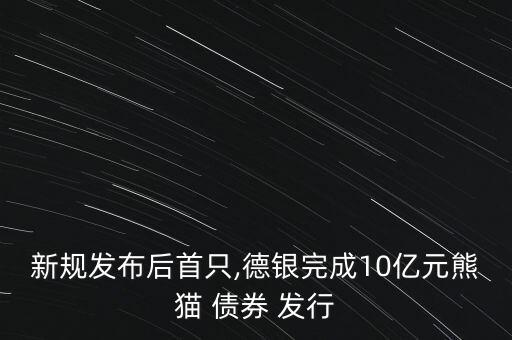 新规发布后首只,德银完成10亿元熊猫 债券 发行